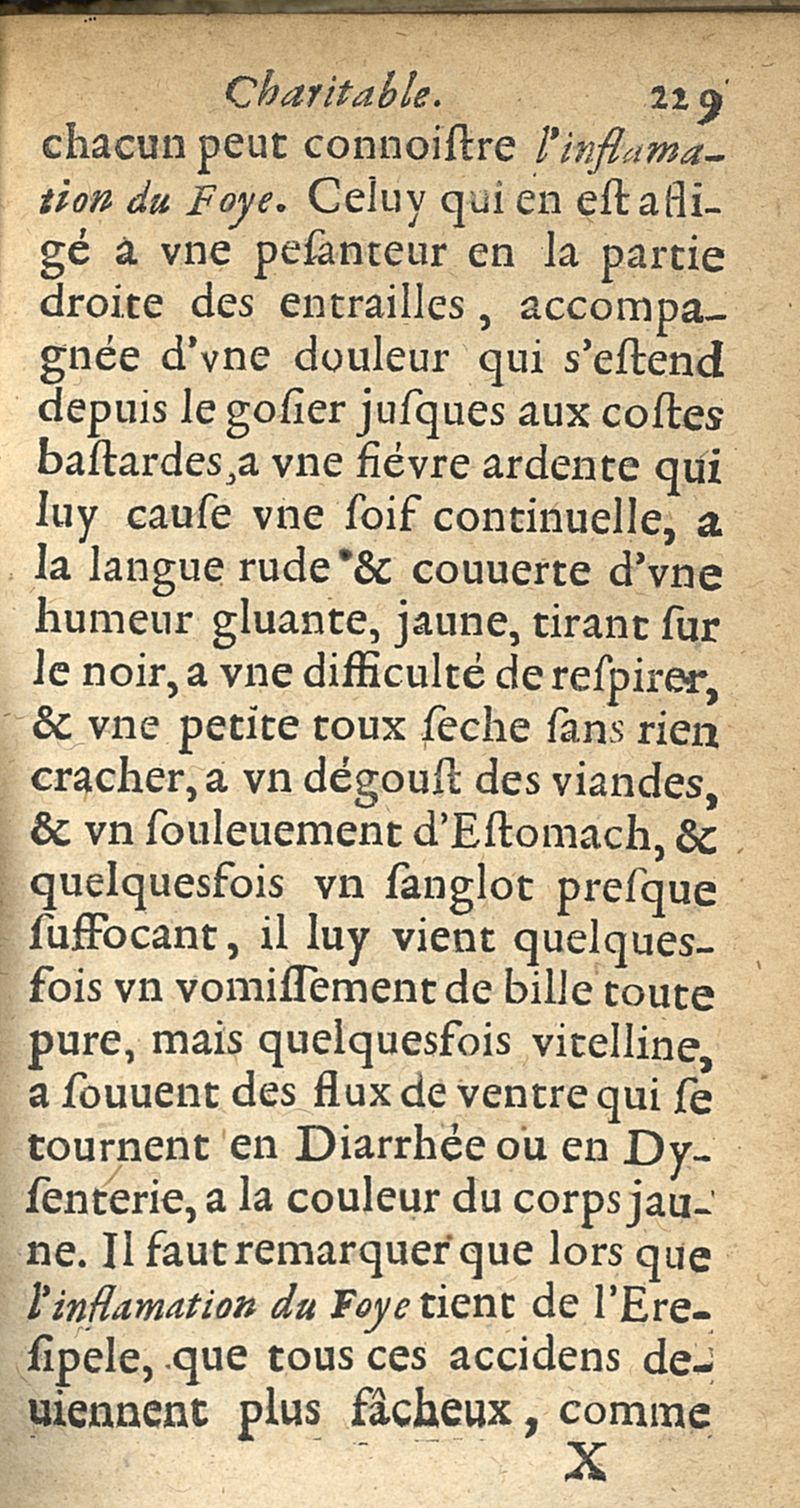 Charitable. 229

chacun peut connoiſtre l'inflamation du Foye. Celuy qui en eſt afligé a vne peſanteur en la partie droite des entrailles, accompagnée d'vne douleur qui s'eſtend depuis le goſier juſques aux coſtes baſtardes, a vne fiévre ardente qui luy cauſe vne ſoif continuelle, a la langue rude & couuerte d'vne humeur gluante, jaune, tirant ſur le noir, a vne difficulté de reſpirer, & vne petite toux ſeche ſans rien cracher, a vn dégouſt des viandes, & vn ſouleuement d'Eſtomach, & quelquesfois vn ſanglot preſque ſuffocant, il luy vient quelquesfois vn vomiſſement de bille toute pure, mais quelquesfois vitelline, a ſouuent des flux de ventre qui ſe tournent en Diarrhée ou en Dyſenterie, a la couleur du corps jaune. Il faut remarquer que lors que l'inflamation du Foye tient de l'Ereſipele, que tous ces accidens deuiennent plus fâcheux, comme

X